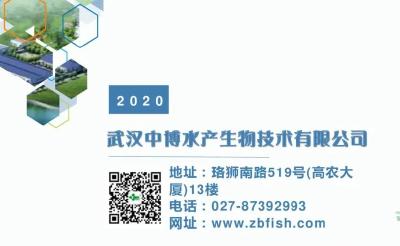 2020

武汉中博水产生物技术有限公司

地址：珞狮南路519号(高农大厦)13楼
电话：027-87392993
网址：www.zbfish.com